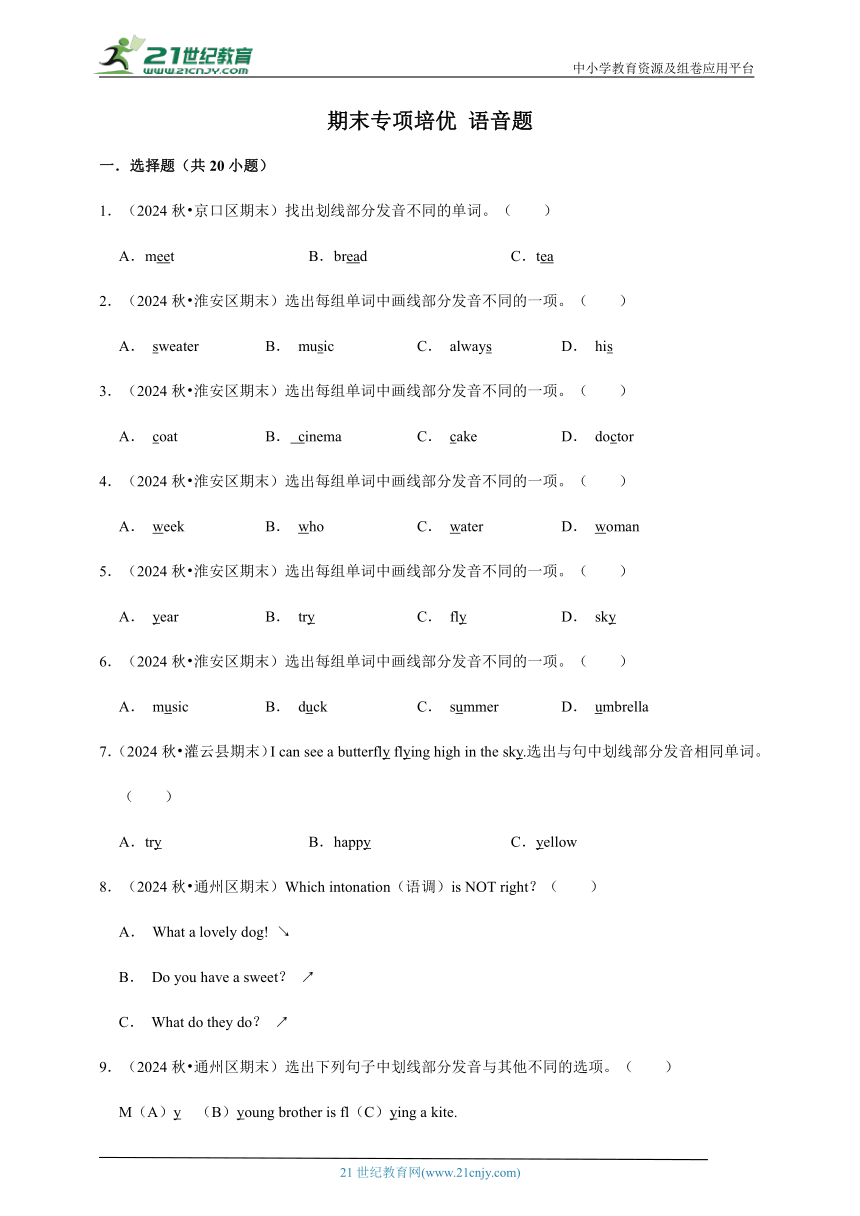 21世纪教育
www.21cnjy.com
中小学教育资源及组卷应用平台

期末专项培优 语音题

一．选择题（共 20 小题）

1．（2024 秋•京口区期末）找出划线部分发音不同的单词。（　　）

A．meet　　B．bread　　C．tea

2．（2024 秋•淮安区期末）选出每组单词中画线部分发音不同的一项。（　　）

A． sweater　　B． music　　C． always　　D． his

3．（2024 秋•淮安区期末）选出每组单词中画线部分发音不同的一项。（　　）

A． coat　　B． cinema　　C． cake　　D． doctor

4．（2024 秋•淮安区期末）选出每组单词中画线部分发音不同的一项。（　　）

A． week　　B． who　　C． water　　D． woman

5．（2024 秋•淮安区期末）选出每组单词中画线部分发音不同的一项。（　　）

A． year　　B． try　　C． fly　　D． sky

6．（2024 秋•淮安区期末）选出每组单词中画线部分发音不同的一项。（　　）

A． music　　B． duck　　C． summer　　D． umbrella

7.（2024 秋•灌云县期末）I can see a butterfly flying high in the sky.选出与句中划线部分发音相同单词。（　　）

A．try　　B．happy　　C．yellow

8．（2024 秋•通州区期末）Which intonation（语调）is NOT right？（　　）

A． What a lovely dog! ↘

B． Do you have a sweet？ ↗

C． What do they do？ ↗

9．（2024 秋•通州区期末）选出下列句子中划线部分发音与其他不同的选项。（　　）

M（A）y （B）young brother is fl（C）ying a kite.

21 世纪教育网(www.21cnjy.com)